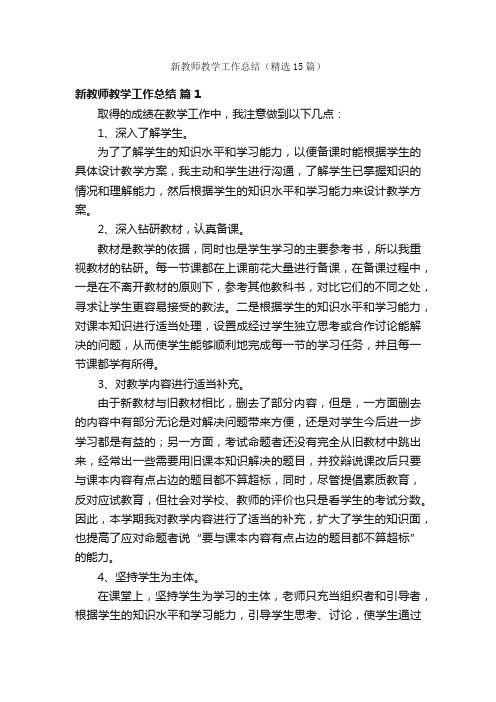 新教师教学工作总结（精选15篇）

新教师教学工作总结 篇1

取得的成绩在教学工作中，我注意做到以下几点：

1、深入了解学生。

为了了解学生的知识水平和学习能力，以便备课时能根据学生的具体设计教学方案，我主动和学生进行沟通，了解学生已掌握知识的情况和理解能力，然后根据学生的知识水平和学习能力来设计教学方案。

2、深入钻研教材，认真备课。

教材是教学的依据，同时也是学生学习的主要参考书，所以我重视教材的钻研。每一节课都在上课前花大量进行备课，在备课过程中，一是在不离开教材的原则下，参考其他教科书，对比它们的不同之处，寻求让学生更容易接受的教法。二是根据学生的知识水平和学习能力，对课本知识进行适当处理，设置成经过学生独立思考或合作讨论能解决的问题，从而使学生能够顺利地完成每一节的学习任务，并且每一节课都学有所得。

3、对教学内容进行适当补充。

由于新教材与旧教材相比，删去了部分内容，但是，一方面删去的内容中有部分无论是对解决问题带来方便，还是对学生今后进一步学习都是有益的；另一方面，考试命题者还没有完全从旧教材中跳出来，经常出一些需要用旧课本知识解决的题目，并狡辩说课改后只要与课本内容有点占边的题目都不算超标，同时，尽管提倡素质教育，反对应试教育，但社会对学校、教师的评价也只是看学生的考试分数。因此，本学期我对教学内容进行了适当的补充，扩大了学生的知识面，也提高了应对命题者说“要与课本内容有点占边的题目都不算超标”的能力。

4、坚持学生为主体。

在课堂上，坚持学生为学习的主体，老师只充当组织者和引导者，根据学生的知识水平和学习能力，引导学生思考、讨论，使学生通过